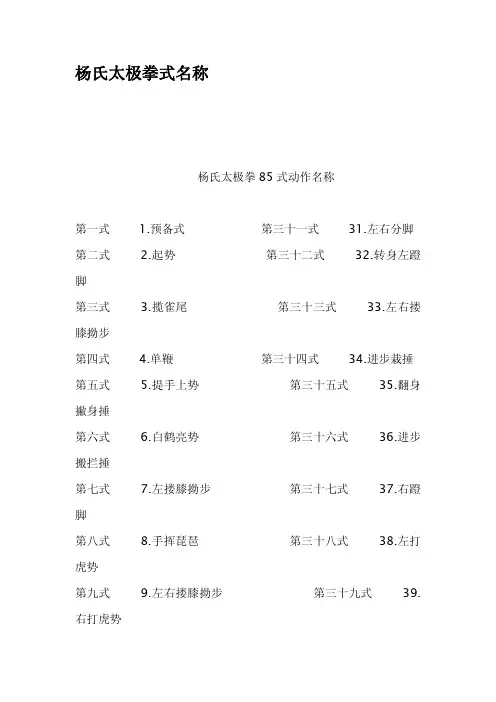 杨氏太极拳式名称

杨氏太极拳 85 式动作名称

第一式 1.预备式 第三十一式 31.左右分脚

第二式 2.起势 第三十二式 32.转身左蹬脚

第三式 3.揽雀尾 第三十三式 33.左右搂膝拗步

第四式 4.单鞭 第三十四式 34.进步栽捶

第五式 5.提手上势 第三十五式 35.翻身撇身捶

第六式 6.白鹤亮势 第三十六式 36.进步搬拦捶

第七式 7.左搂膝拗步 第三十七式 37.右蹬脚

第八式 8.手挥琵琶 第三十八式 38.左打虎势

第九式 9.左右搂膝拗步 第三十九式 39.右打虎势